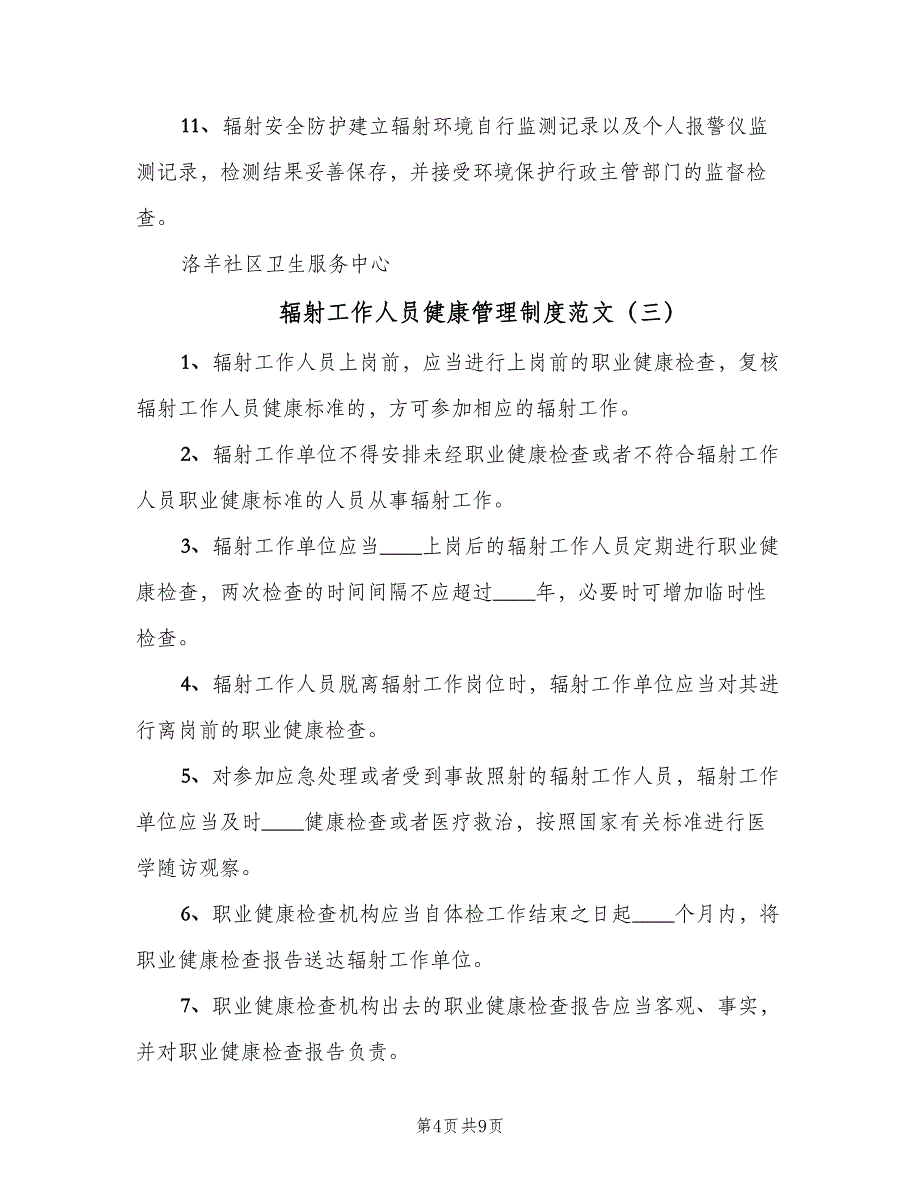 11、辐射安全防护建立辐射环境自行监测记录以及个人报警仪监测记录，检测结果妥善保存，并接受环境保护行政主管部门的监督检查。

洛羊社区卫生服务中心

辐射工作人员健康管理制度范文（三）

1、辐射工作人员上岗前，应当进行上岗前的职业健康检查，复核辐射工作人员健康标准的，方可参加相应的辐射工作。

2、辐射工作单位不得安排未经职业健康检查或者不符合辐射工作人员职业健康标准的人员从事辐射工作。

3、辐射工作单位应当____上岗后的辐射工作人员定期进行职业健康检查，两次检查的时间间隔不应超过____年，必要时可增加临时性检查。

4、辐射工作人员脱离辐射工作岗位时，辐射工作单位应当对其进行离岗前的职业健康检查。

5、对参加应急处理或者受到事故照射的辐射工作人员，辐射工作单位应当及时____健康检查或者医疗救治，按照国家有关标准进行医学随访观察。

6、职业健康检查机构应当自体检工作结束之日起____个月内，将职业健康检查报告送达辐射工作单位。

7、职业健康检查机构出去的职业健康检查报告应当客观、事实，并对职业健康检查报告负责。

第4页 共9页